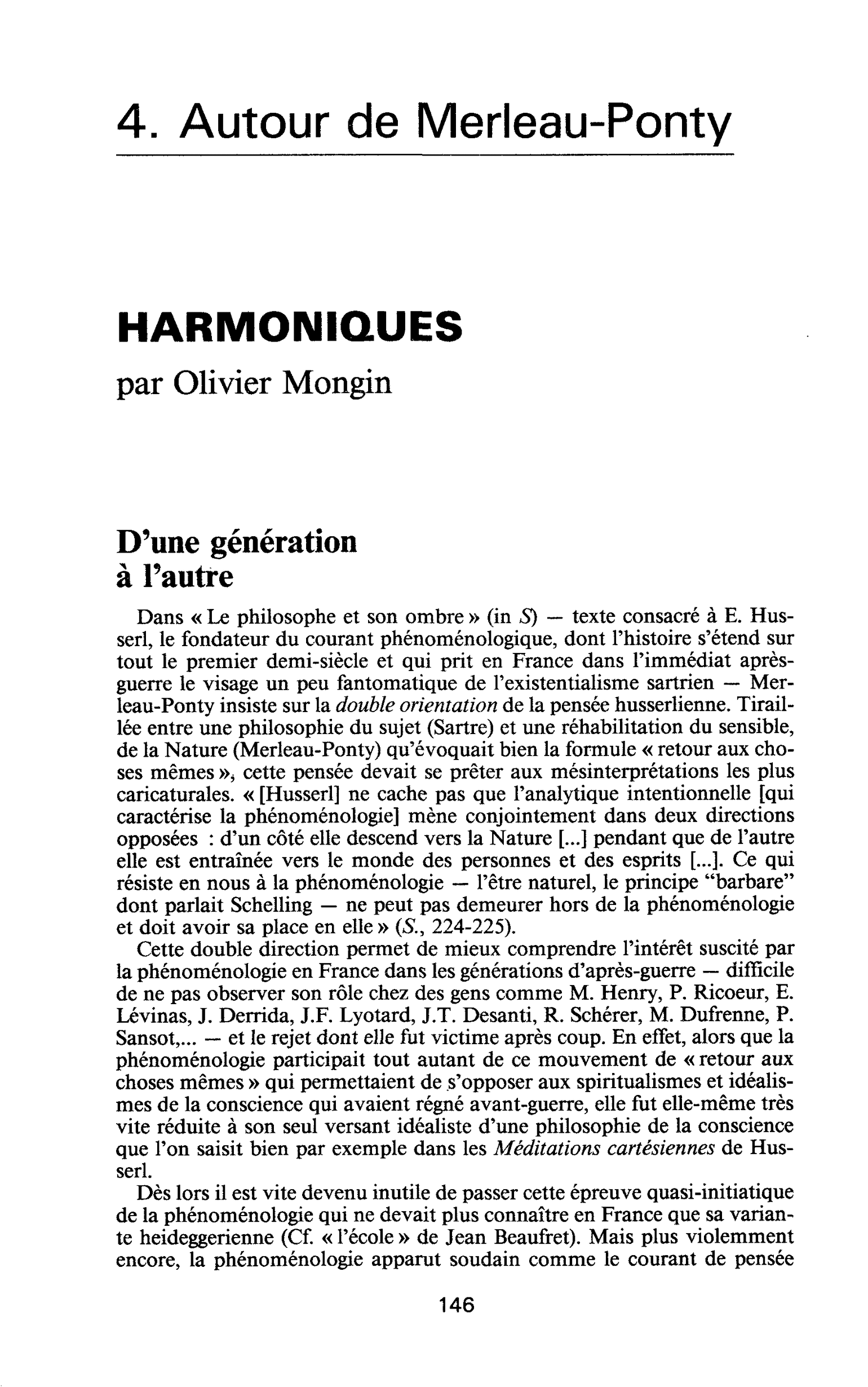 4. Autour de Merleau-Ponty

HARMONIQUES

par Olivier Mongin

D'une génération à l'autre

Dans « Le philosophe et son ombre » (in S) — texte consacré à E. Husserl, le fondateur du courant phénoménologique, dont l'histoire s'étend sur tout le premier demi-siècle et qui prit en France dans l'immédiat après-guerre le visage un peu fantomatique de l'existentialisme sartrien — Merleau-Ponty insiste sur la double orientation de la pensée husserlienne. Tiraillée entre une philosophie du sujet (Sartre) et une réhabilitation du sensible, de la Nature (Merleau-Ponty) qu'évoquait bien la formule « retour aux choses mêmes », cette pensée devait se prêter aux mésinterprétations les plus caricaturales. « [Husserl] ne cache pas que l'analytique intentionnelle [qui caractérise la phénoménologie] mène conjointement dans deux directions opposées : d'un côté elle descend vers la Nature [...] pendant que de l'autre elle est entraînée vers le monde des personnes et des esprits [...]. Ce qui résiste en nous à la phénoménologie — l'être naturel, le principe "barbare" dont parlait Schelling — ne peut pas demeurer hors de la phénoménologie et doit avoir sa place en elle » (S., 224-225).

Cette double direction permet de mieux comprendre l'intérêt suscité par la phénoménologie en France dans les générations d'après-guerre — difficile de ne pas observer son rôle chez des gens comme M. Henry, P. Ricoeur, E. Lévinas, J. Derrida, J.F. Lyotard, J.T. Desanti, R. Schérer, M. Dufrenne, P. Sansot,... — et le rejet dont elle fut victime après coup. En effet, alors que la phénoménologie participait tout autant de ce mouvement de « retour aux choses mêmes » qui permettaient de s'opposer aux spiritualismes et idéalismes de la conscience qui avaient régné avant-guerre, elle fut elle-même très vite réduite à son seul versant idéaliste d'une philosophie de la conscience que l'on saisit bien par exemple dans les Méditations cartésiennes de Husserl.

Dès lors il est vite devenu inutile de passer cette épreuve quasi-initiatique de la phénoménologie qui ne devait plus connaître en France que sa variante heideggerienne (Cf. « l'école » de Jean Beaufret). Mais plus violemment encore, la phénoménologie apparut soudain comme le courant de pensée

146